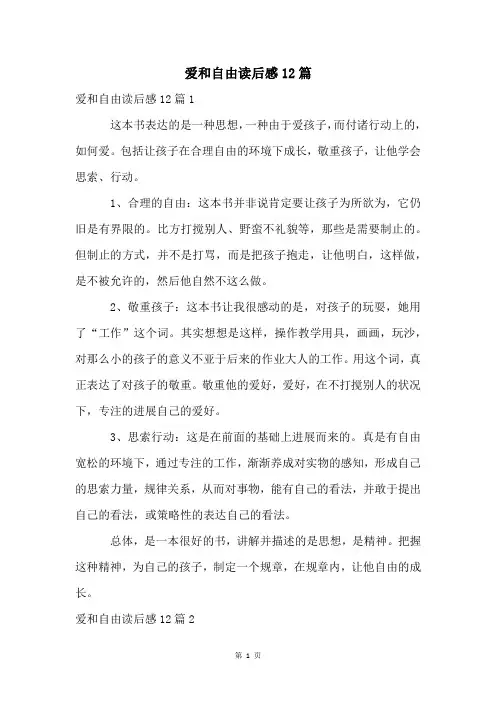 爱和自由读后感12篇

爱和自由读后感12篇1

这本书表达的是一种思想，一种由于爱孩子，而付诸行动上的，如何爱。包括让孩子在合理自由的环境下成长，敬重孩子，让他学会思索、行动。

1、合理的自由：这本书并非说肯定要让孩子为所欲为，它仍旧是有界限的。比方打搅别人、野蛮不礼貌等，那些是需要制止的。但制止的方式，并不是打骂，而是把孩子抱走，让他明白，这样做，是不被允许的，然后他自然不这么做。

2、敬重孩子：这本书让我很感动的是，对孩子的玩耍，她用了“工作”这个词。其实想想是这样，操作教学用具，画画，玩沙，对那么小的孩子的意义不亚于后来的作业大人的工作。用这个词，真正表达了对孩子的敬重。敬重他的爱好，爱好，在不打搅别人的状况下，专注的进展自己的爱好。

3、思索行动：这是在前面的基础上进展而来的。真是有自由宽松的环境下，通过专注的工作，渐渐养成对实物的感知，形成自己的思索力量，规律关系，从而对事物，能有自己的看法，并敢于提出自己的看法，或策略性的表达自己的看法。

总体，是一本很好的书，讲解并描述的是思想，是精神。把握这种精神，为自己的孩子，制定一个规章，在规章内，让他自由的成长。

爱和自由读后感12篇2

第 1 页